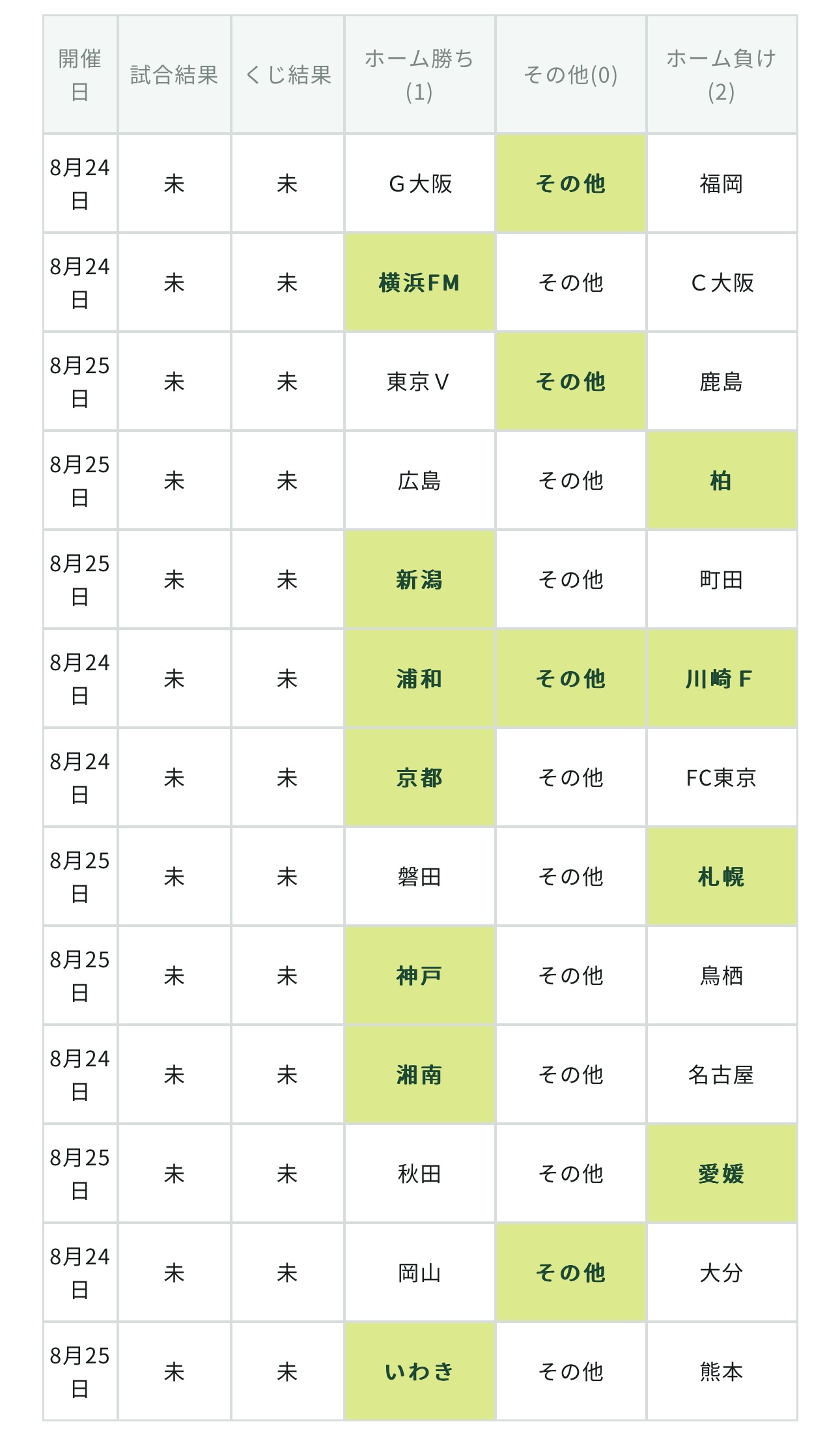 | 開催日 | 試合結果 | くじ結果 | ホーム勝ち(1) | その他(0) | ホーム負け(2) |
|---|---|---|---|---|---|
| 8月24日 | 未 | 未 | G大阪 | その他 | 福岡 |
| 8月24日 | 未 | 未 | 横浜FM | その他 | C大阪 |
| 8月25日 | 未 | 未 | 東京V | その他 | 鹿島 |
| 8月25日 | 未 | 未 | 広島 | その他 | 柏 |
| 8月25日 | 未 | 未 | 新潟 | その他 | 町田 |
| 8月24日 | 未 | 未 | 浦和 | その他 | 川崎F |
| 8月24日 | 未 | 未 | 京都 | その他 | FC東京 |
| 8月25日 | 未 | 未 | 磐田 | その他 | 札幌 |
| 8月25日 | 未 | 未 | 神戸 | その他 | 鳥栖 |
| 8月24日 | 未 | 未 | 湘南 | その他 | 名古屋 |
| 8月25日 | 未 | 未 | 秋田 | その他 | 愛媛 |
| 8月24日 | 未 | 未 | 岡山 | その他 | 大分 |
| 8月25日 | 未 | 未 | いわき | その他 | 熊本 |